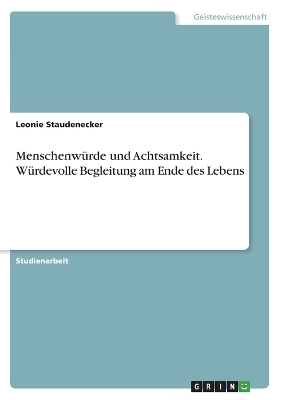 Geisteswissenschaft

Leonie Staudenecker

Menschenwürde und Achtsamkeit. Würdevolle Begleitung am Ende des Lebens

Studienarbeit

GRIN